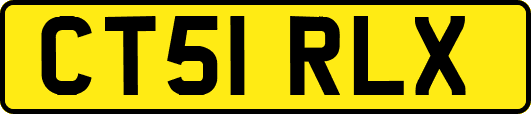 CT51 RLX